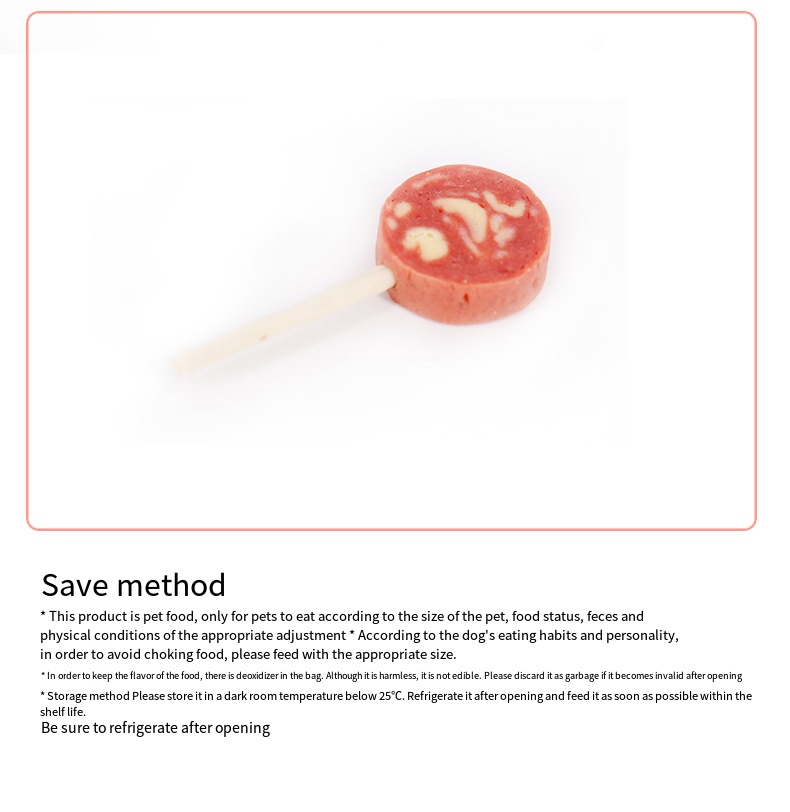 Save method

* This product is pet food, only for pets to eat according to the size of the pet, food status, feces and physical conditions of the appropriate adjustment * According to the dog's eating habits and personality, in order to avoid choking food, please feed with the appropriate size.

* In order to keep the flavor of the food, there is deoxidizer in the bag. Although it is harmless, it is not edible. Please discard it as garbage if it becomes invalid after opening

* Storage method Please store it in a dark room temperature below 25°C. Refrigerate it after opening and feed it as soon as possible within the shelf life.

Be sure to refrigerate after opening